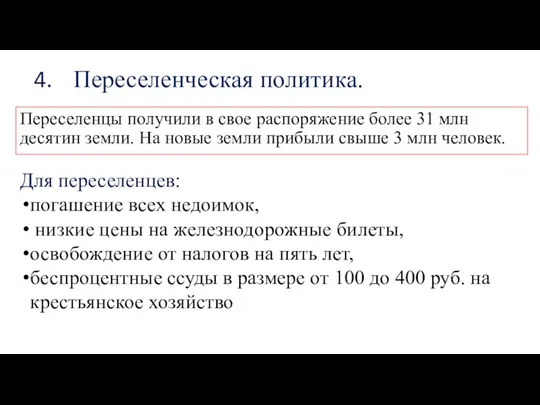 4. Переселенческая политика.

Переселенцы получили в свое распоряжение более 31 млн десятин земли. На новые земли прибыли свыше 3 млн человек.

Для переселенцев:
•погашение всех недоимок,
• низкие цены на железнодорожные билеты,
•освобождение от налогов на пять лет,
•беспроцентные ссуды в размере от 100 до 400 руб. на крестьянское хозяйство